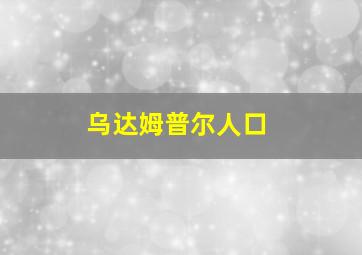 乌达姆普尔人口